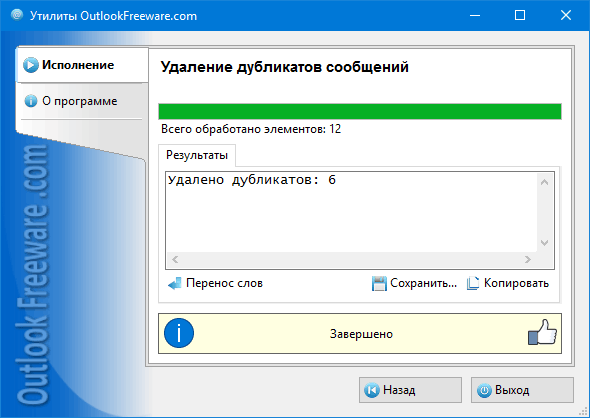 Утилиты OutlookFreeware.com

Исполнение

О программе

Outlook Freeware .com

Удаление дубликатов сообщений

Всего обработано элементов: 12

Результаты

Удалено дубликатов: 6

Перенос слов

Сохранить...

Копировать

Завершено

Назад

Выход